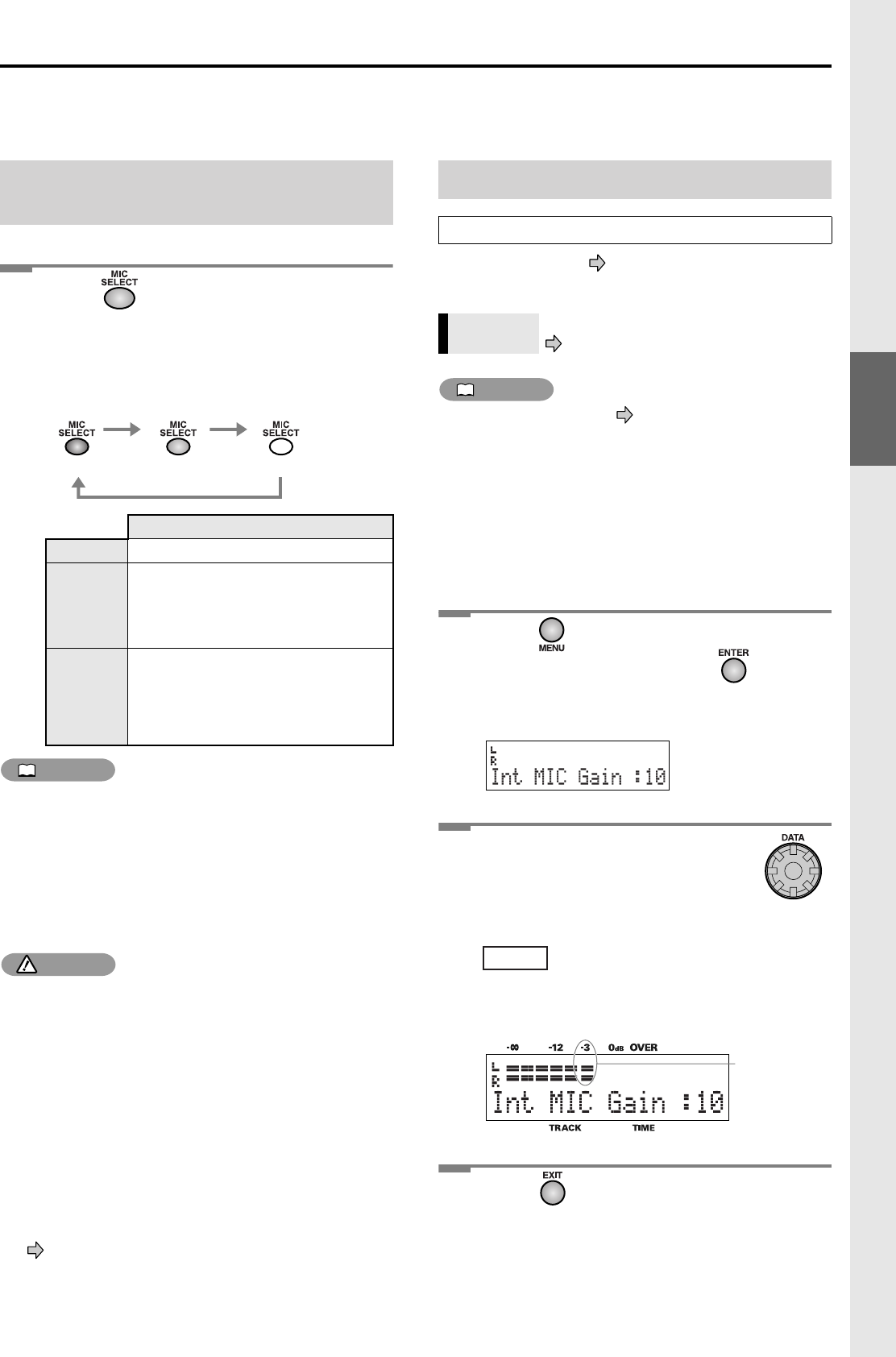 MIC SELECT

MIC SELECT

MIC SELECT

MIC SELECT

MENU

ENTER

L
R
Int MIC Gain :10

DATA

-∞ -12 -3 0dB OVER

L
R
Int MIC Gain :10

TRACK TIME

EXIT